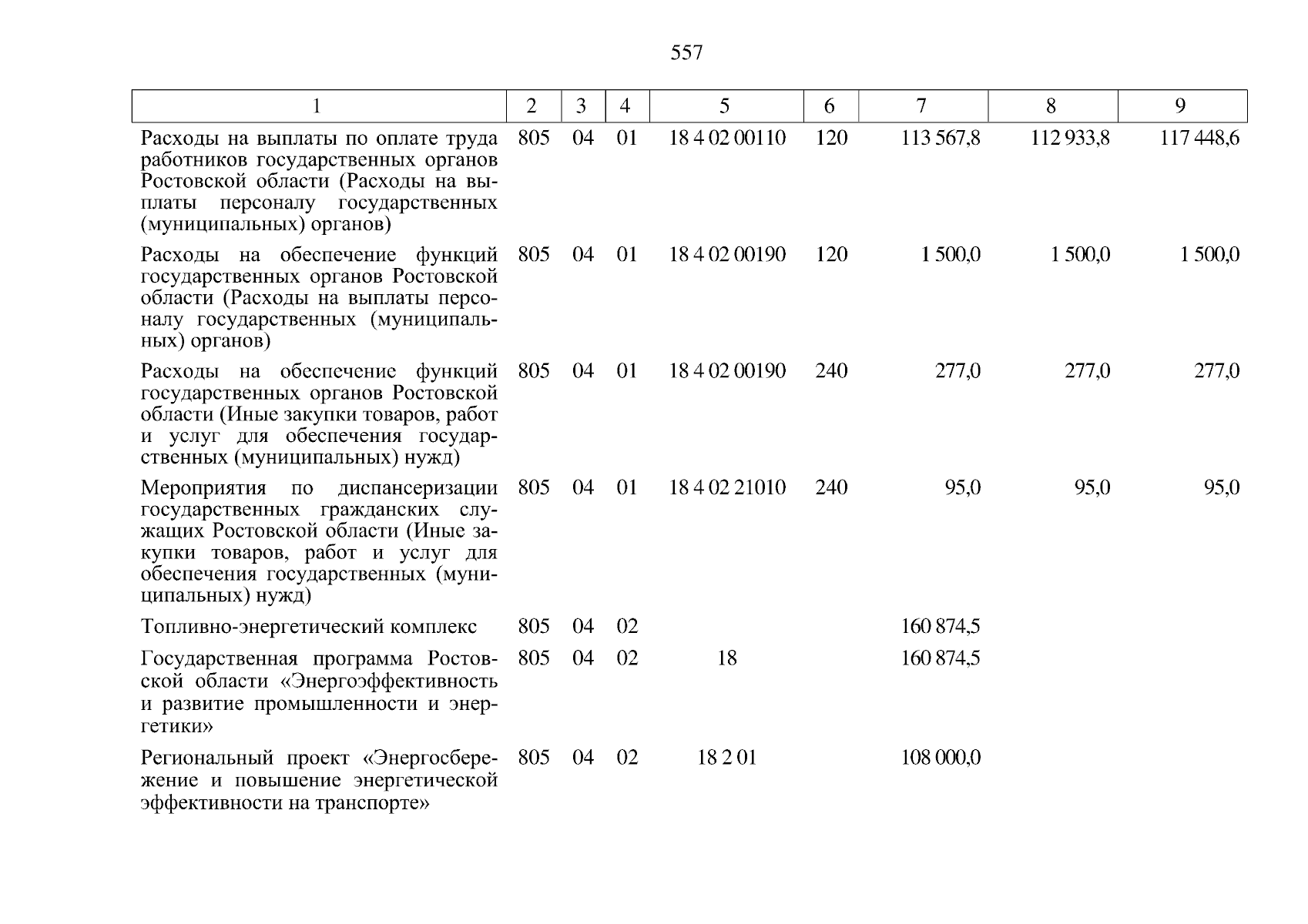 557

| 1 | 2 | 3 | 4 | 5 | 6 | 7 | 8 | 9 |
|---|---|---|---|---|---|---|---|---|
| Расходы на выплаты по оплате труда работников государственных органов Ростовской области (Расходы на выплаты персоналу государственных (муниципальных) органов) | 805 | 04 | 01 | 18 4 02 00110 | 120 | 113 567,8 | 112 933,8 | 117 448,6 |
| Расходы на обеспечение функций государственных органов Ростовской области (Расходы на выплаты персоналу государственных (муниципальных) органов) | 805 | 04 | 01 | 18 4 02 00190 | 120 | 1 500,0 | 1 500,0 | 1 500,0 |
| Расходы на обеспечение функций государственных органов Ростовской области (Иные закупки товаров, работ и услуг для обеспечения государственных (муниципальных) нужд) | 805 | 04 | 01 | 18 4 02 00190 | 240 | 277,0 | 277,0 | 277,0 |
| Мероприятия по диспансеризации государственных гражданских служащих Ростовской области (Иные закупки товаров, работ и услуг для обеспечения государственных (муниципальных) нужд) | 805 | 04 | 01 | 18 4 02 21010 | 240 | 95,0 | 95,0 | 95,0 |
| Топливно-энергетический комплекс | 805 | 04 | 02 | | | 160 874,5 | | |
| Государственная программа Ростовской области «Энергоэффективность и развитие промышленности и энергетики» | 805 | 04 | 02 | 18 | | 160 874,5 | | |
| Региональный проект «Энергосбережение и повышение энергетической эффективности на транспорте» | 805 | 04 | 02 | 18 2 01 | | 108 000,0 | | |